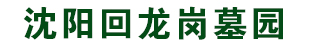 沈阳回龙岗墓园